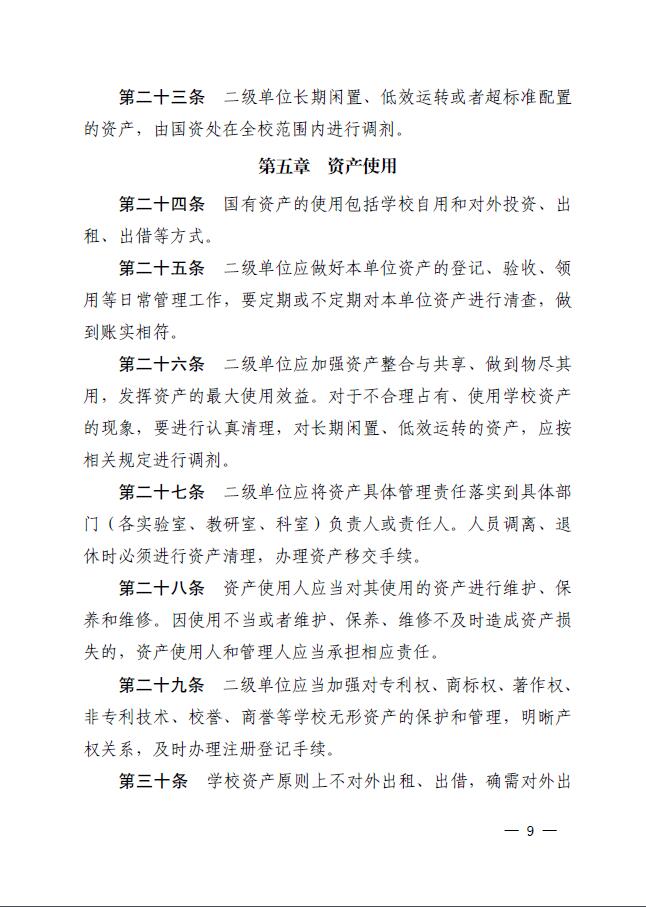 第二十三条　二级单位长期闲置、低效运转或者超标准配置的资产，由国资处在全校范围内进行调剂。

第五章　资产使用

第二十四条　国有资产的使用包括学校自用和对外投资、出租、出借等方式。

第二十五条　二级单位应做好本单位资产的登记、验收、领用等日常管理工作，要定期或不定期对本单位资产进行清查，做到账实相符。

第二十六条　二级单位应加强资产整合与共享、做到物尽其用，发挥资产的最大使用效益。对于不合理占有、使用学校资产的现象，要进行认真清理，对长期闲置、低效运转的资产，应按相关规定进行调剂。

第二十七条　二级单位应将资产具体管理责任落实到具体部门（各实验室、教研室、科室）负责人或责任人。人员调离、退休时必须进行资产清理，办理资产移交手续。

第二十八条　资产使用人应当对其使用的资产进行维护、保养和维修。因使用不当或者维护、保养、维修不及时造成资产损失的，资产使用人和管理人应当承担相应责任。

第二十九条　二级单位应当加强对专利权、商标权、著作权、非专利技术、校誉、商誉等学校无形资产的保护和管理，明晰产权关系，及时办理注册登记手续。

第三十条　学校资产原则上不对外出租、出借，确需对外出

— 9 —